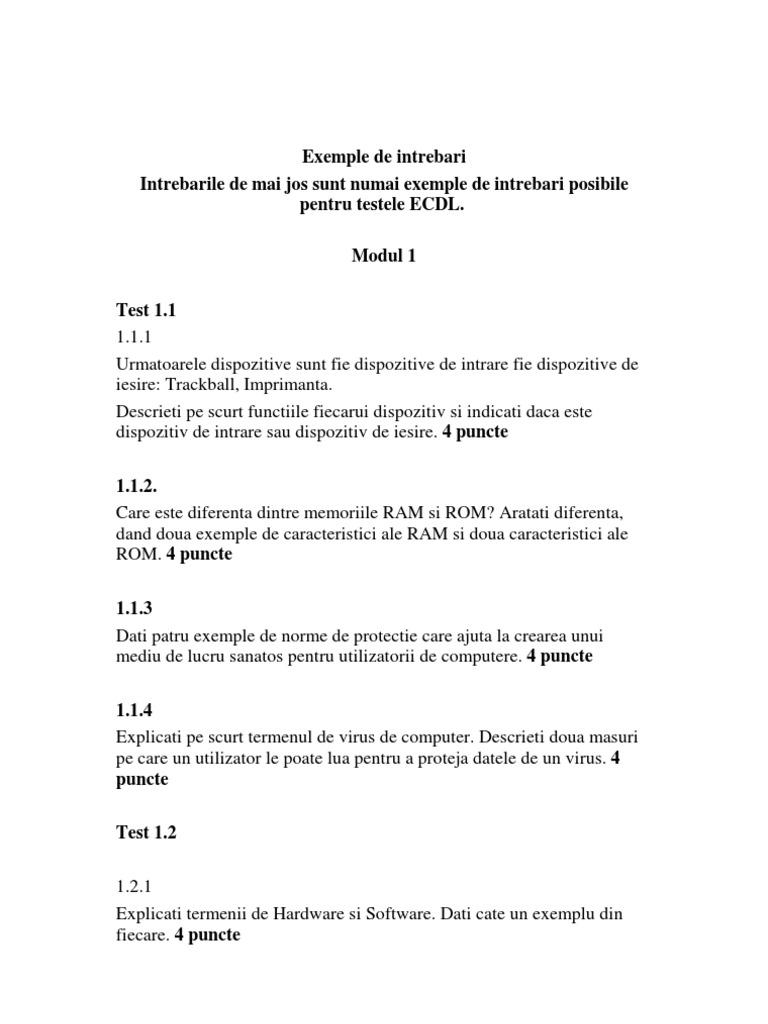 Exemple de intrebari

Intrebarile de mai jos sunt numai exemple de intrebari posibile pentru testele ECDL.

Modul 1

Test 1.1

1.1.1

Urmatoarele dispozitive sunt fie dispozitive de intrare fie dispozitive de iesire: Trackball, Imprimanta.

Descrieti pe scurt functiile fiecarui dispozitiv si indicati daca este dispozitiv de intrare sau dispozitiv de iesire. 4 puncte

1.1.2.

Care este diferenta dintre memoriile RAM si ROM? Aratati diferenta, dand doua exemple de caracteristici ale RAM si doua caracteristici ale ROM. 4 puncte

1.1.3

Dati patru exemple de norme de protectie care ajuta la crearea unui mediu de lucru sanatos pentru utilizatorii de computere. 4 puncte

1.1.4

Explicati pe scurt termenul de virus de computer. Descrieti doua masuri pe care un utilizator le poate lua pentru a proteja datele de un virus. 4 puncte

Test 1.2

1.2.1

Explicati termenii de Hardware si Software. Dati cate un exemplu din fiecare. 4 puncte